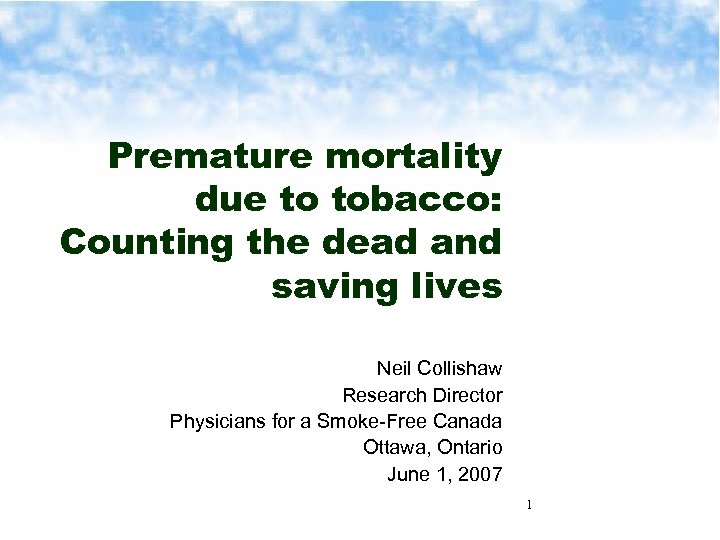 Premature mortality due to tobacco: Counting the dead and saving lives

Neil Collishaw
Research Director
Physicians for a Smoke-Free Canada
Ottawa, Ontario
June 1, 2007

1